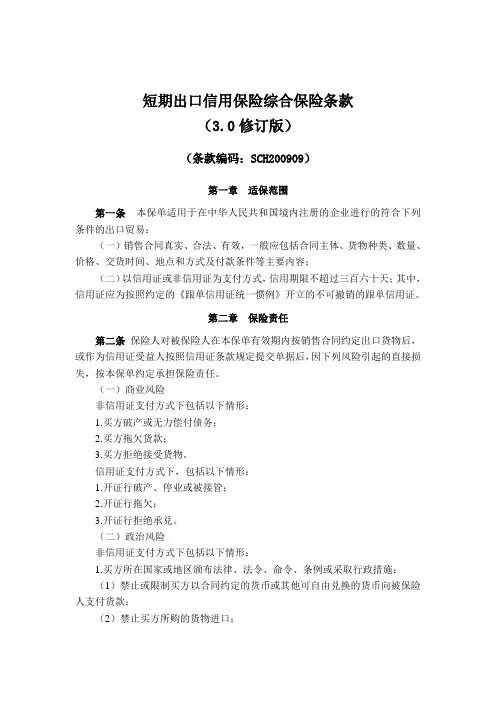 短期出口信用保险综合保险条款
（3.0 修订版）

（条款编码：SCH200909）

第一章 适保范围

第一条 本保单适用于在中华人民共和国境内注册的企业进行的符合下列条件的出口贸易：

（一）销售合同真实、合法、有效，一般应包括合同主体、货物种类、数量、价格、交货时间、地点和方式及付款条件等主要内容；

（二）以信用证或非信用证为支付方式，信用期限不超过三百六十天；其中，信用证应为按照约定的《跟单信用证统一惯例》开立的不可撤销的跟单信用证。

第二章 保险责任

第二条 保险人对被保险人在本保单有效期内按销售合同约定出口货物后，或作为信用证受益人按照信用证条款规定提交单据后，因下列风险引起的直接损失，按本保单约定承担保险责任。

（一）商业风险

非信用证支付方式下包括以下情形：

1.买方破产或无力偿付债务；

2.买方拖欠货款；

3.买方拒绝接受货物。

信用证支付方式下，包括以下情形：

1.开证行破产、停业或被接管；

2.开证行拖欠；

3.开证行拒绝承兑。

（二）政治风险

非信用证支付方式下包括以下情形：

1.买方所在国家或地区颁布法律、法令、命令、条例或采取行政措施：

（1）禁止或限制买方以合同约定的货币或其他可自由兑换的货币向被保险人支付货款；

（2）禁止买方所购的货物进口；